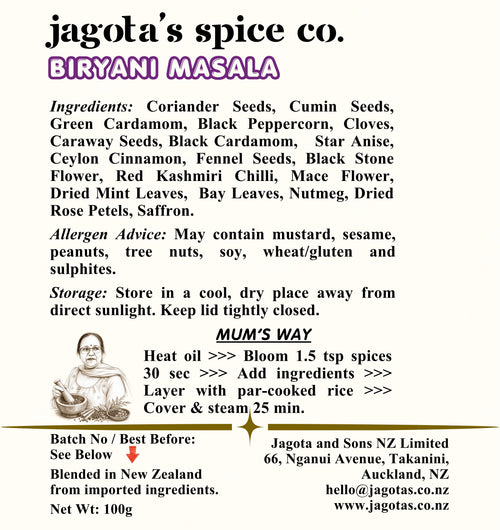 jagota's spice co.
BIRYANI MASALA

Ingredients: Coriander Seeds, Cumin Seeds, Green Cardamom, Black Peppercorn, Cloves, Caraway Seeds, Black Cardamom, Star Anise, Ceylon Cinnamon, Fennel Seeds, Black Stone Flower, Red Kashmiri Chilli, Mace Flower, Dried Mint Leaves, Bay Leaves, Nutmeg, Dried Rose Petels, Saffron.

Allergen Advice: May contain mustard, sesame, peanuts, tree nuts, soy, wheat/gluten and sulphites.

Storage: Store in a cool, dry place away from direct sunlight. Keep lid tightly closed.

MUM'S WAY

Heat oil >>> Bloom 1.5 tsp spices 30 sec >>> Add ingredients >>> Layer with par-cooked rice >>> Cover & steam 25 min.

Batch No / Best Before: See Below

Blended in New Zealand from imported ingredients.

Net Wt: 100g

Jagota and Sons NZ Limited
66, Nganui Avenue, Takanini, Auckland, NZ
hello@jagotas.co.nz
www.jagotas.co.nz